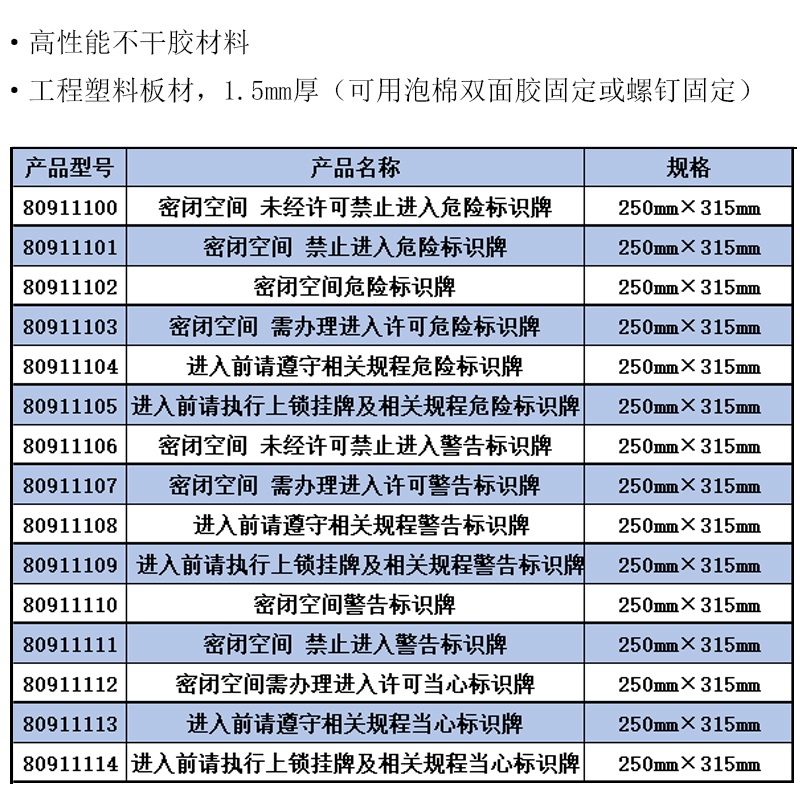 • 高性能不干胶材料

• 工程塑料板材，1.5mm厚（可用泡棉双面胶固定或螺钉固定）

| 产品型号 | 产品名称 | 规格 |
|---|---|---|
| 80911100 | 密闭空间 未经许可禁止进入危险标识牌 | 250mm×315mm |
| 80911101 | 密闭空间 禁止进入危险标识牌 | 250mm×315mm |
| 80911102 | 密闭空间危险标识牌 | 250mm×315mm |
| 80911103 | 密闭空间 需办理进入许可危险标识牌 | 250mm×315mm |
| 80911104 | 进入前请遵守相关规程危险标识牌 | 250mm×315mm |
| 80911105 | 进入前请执行上锁挂牌及相关规程危险标识牌 | 250mm×315mm |
| 80911106 | 密闭空间 未经许可禁止进入警告标识牌 | 250mm×315mm |
| 80911107 | 密闭空间 需办理进入许可警告标识牌 | 250mm×315mm |
| 80911108 | 进入前请遵守相关规程警告标识牌 | 250mm×315mm |
| 80911109 | 进入前请执行上锁挂牌及相关规程警告标识牌 | 250mm×315mm |
| 80911110 | 密闭空间警告标识牌 | 250mm×315mm |
| 80911111 | 密闭空间 禁止进入警告标识牌 | 250mm×315mm |
| 80911112 | 密闭空间需办理进入许可当心标识牌 | 250mm×315mm |
| 80911113 | 进入前请遵守相关规程当心标识牌 | 250mm×315mm |
| 80911114 | 进入前请执行上锁挂牌及相关规程当心标识牌 | 250mm×315mm |